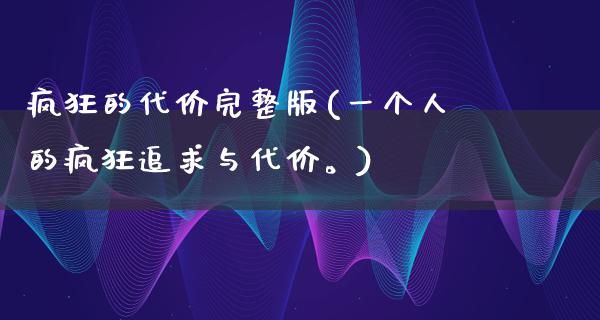 疯狂的代价完整版(一个人的疯狂追求与代价。)